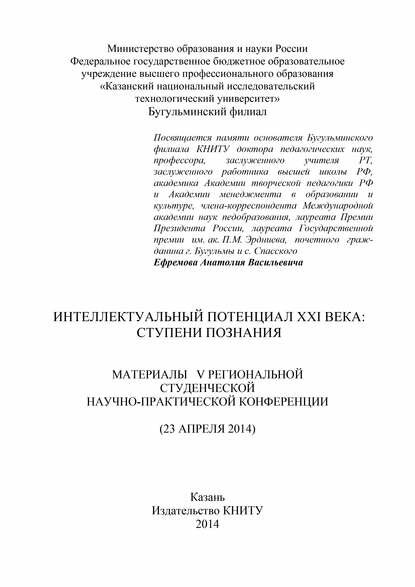 Министерство образования и науки России
Федеральное государственное бюджетное образовательное учреждение высшего профессионального образования
«Казанский национальный исследовательский технологический университет»
Бугульминский филиал

Посвящается памяти основателя Бугульминского филиала КНИТУ доктора педагогических наук, профессора, заслуженного учителя РТ, заслуженного работника высшей школы РФ, академика Академии творческой педагогики РФ и Академии менеджмента в образовании и культуре, члена-корреспондента Международной академии наук педобразования, лауреата Премии Президента России, лауреата Государственной премии им. ак. П.М. Эрдниева, почетного гражданина г. Бугульмы и с. Спасского
Ефремова Анатолия Васильевича

ИНТЕЛЛЕКТУАЛЬНЫЙ ПОТЕНЦИАЛ XXI ВЕКА: СТУПЕНИ ПОЗНАНИЯ

МАТЕРИАЛЫ V РЕГИОНАЛЬНОЙ СТУДЕНЧЕСКОЙ НАУЧНО-ПРАКТИЧЕСКОЙ КОНФЕРЕНЦИИ

(23 АПРЕЛЯ 2014)

Казань
Издательство КНИТУ
2014